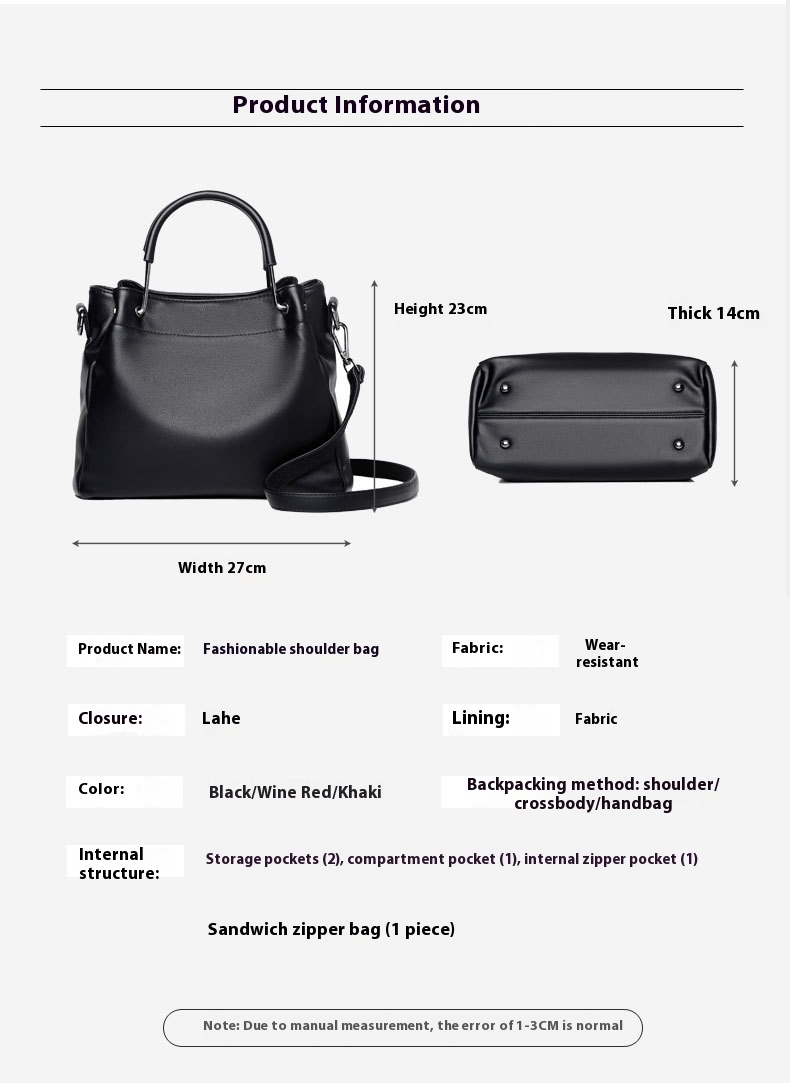 Product Information

Height 23cm

Thick 14cm

Width 27cm

Product Name: Fashionable shoulder bag

Fabric: Wear-resistant

Closure: Lahe

Lining: Fabric

Color: Black/Wine Red/Khaki

Backpacking method: shoulder/crossbody/handbag

Internal structure: Storage pockets (2), compartment pocket (1), internal zipper pocket (1)

Sandwich zipper bag (1 piece)

Note: Due to manual measurement, the error of 1-3CM is normal